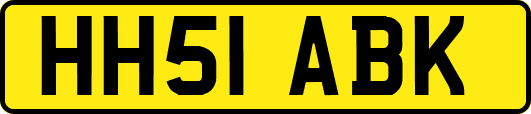 HH51 ABK